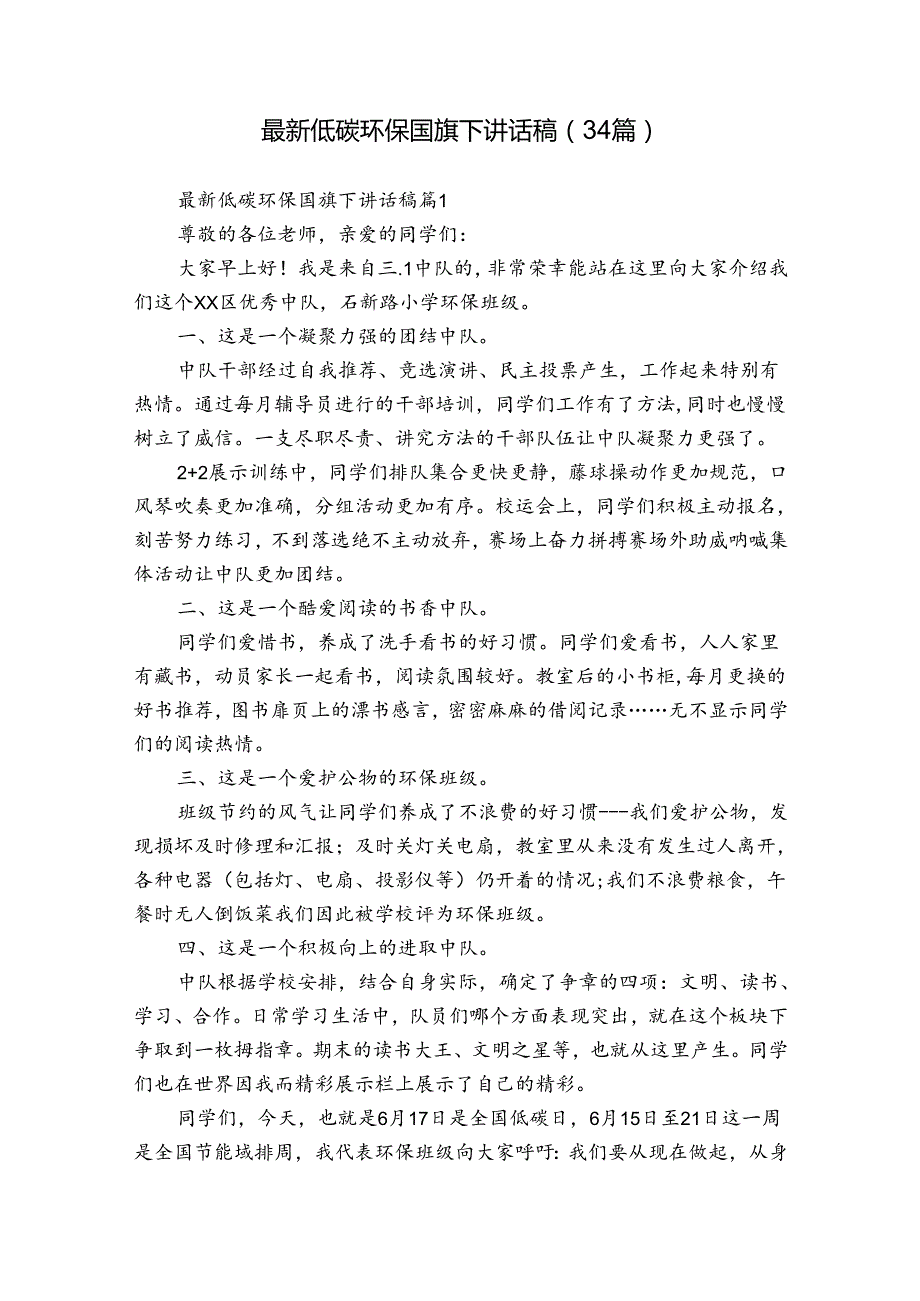 最新低碳环保国旗下讲话稿（34篇）

最新低碳环保国旗下讲话稿篇1

尊敬的各位老师，亲爱的同学们：

大家早上好！我是来自三.1中队的，非常荣幸能站在这里向大家介绍我们这个XX区优秀中队，石新路小学环保班级。

一、这是一个凝聚力强的团结中队。

中队干部经过自我推荐、竞选演讲、民主投票产生，工作起来特别有热情。通过每月辅导员进行的干部培训，同学们工作有了方法，同时也慢慢树立了威信。一支尽职尽责、讲究方法的干部队伍让中队凝聚力更强了。

2+2展示训练中，同学们排队集合更快更静，藤球操动作更加规范，口风琴吹奏更加准确，分组活动更加有序。校运会上，同学们积极主动报名，刻苦努力练习，不到落选绝不主动放弃，赛场上奋力拼搏赛场外助威呐喊集体活动让中队更加团结。

二、这是一个酷爱阅读的书香中队。

同学们爱惜书，养成了洗手看书的好习惯。同学们爱看书，人人家里有藏书，动员家长一起看书，阅读氛围较好。教室后的小书柜，每月更换的好书推荐，图书扉页上的漂书感言，密密麻麻的借阅记录……无不显示同学们的阅读热情。

三、这是一个爱护公物的环保班级。

班级节约的风气让同学们养成了不浪费的好习惯---我们爱护公物，发现损坏及时修理和汇报；及时关灯关电扇，教室里从来没有发生过人离开，各种电器（包括灯、电扇、投影仪等）仍开着的情况;我们不浪费粮食，午餐时无人倒饭菜我们因此被学校评为环保班级。

四、这是一个积极向上的进取中队。

中队根据学校安排，结合自身实际，确定了争章的四项：文明、读书、学习、合作。日常学习生活中，队员们哪个方面表现突出，就在这个板块下争取到一枚拇指章。期末的读书大王、文明之星等，也就从这里产生。同学们也在世界因我而精彩展示栏上展示了自己的精彩。

同学们，今天，也就是6月17日是全国低碳日，6月15日至21日这一周是全国节能域排周，我代表环保班级向大家呼吁：我们要从现在做起，从身